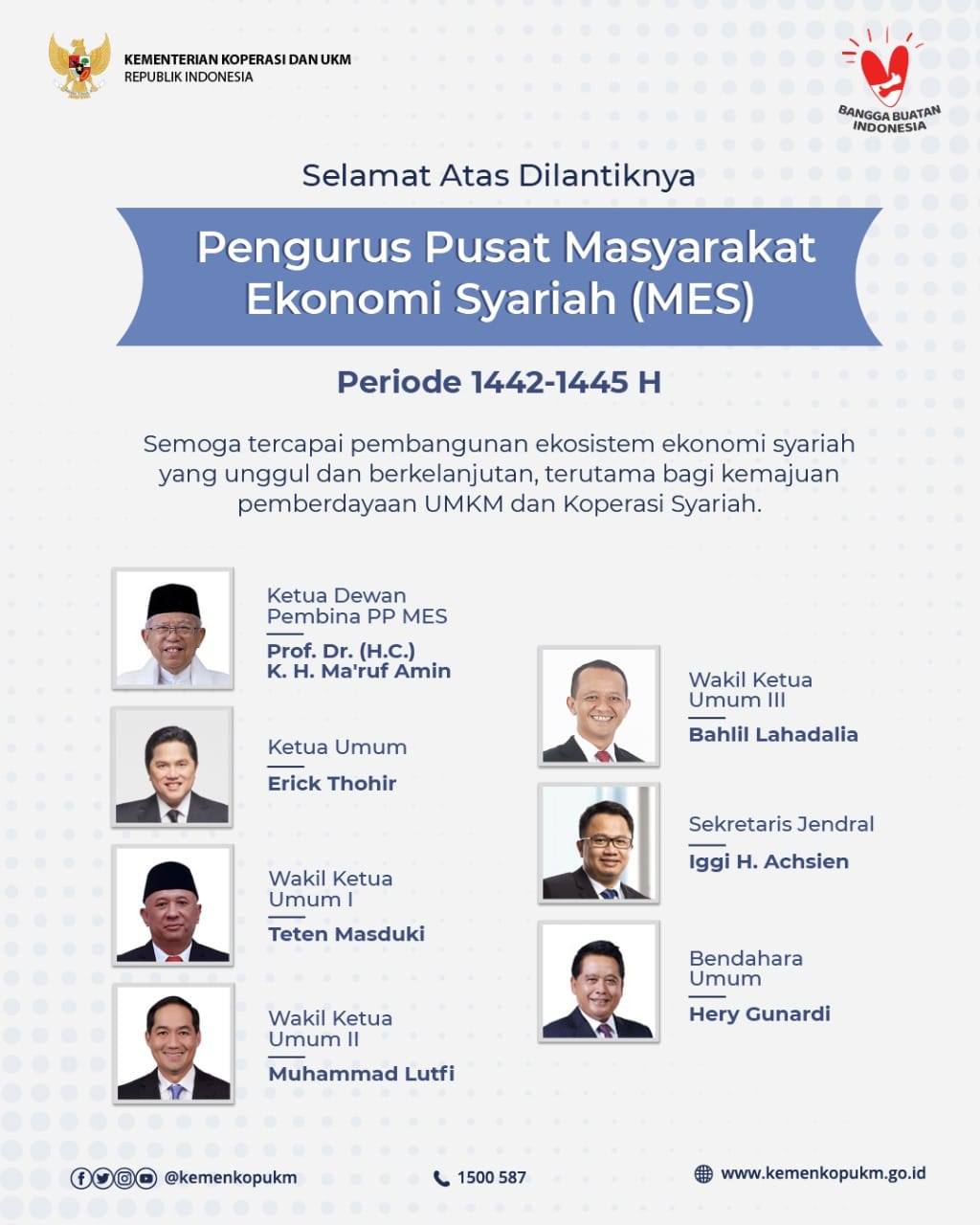 KEMENTERIAN KOPERASI DAN UKM
REPUBLIK INDONESIA

BANGGA BUATAN INDONESIA

Selamat Atas Dilantiknya

Pengurus Pusat Masyarakat Ekonomi Syariah (MES)

Periode 1442-1445 H

Semoga tercapai pembangunan ekosistem ekonomi syariah yang unggul dan berkelanjutan, terutama bagi kemajuan pemberdayaan UMKM dan Koperasi Syariah.

Ketua Dewan Pembina PP MES
Prof. Dr. (H.C.) K. H. Ma'ruf Amin

Ketua Umum
Erick Thohir

Wakil Ketua Umum I
Teten Masduki

Wakil Ketua Umum II
Muhammad Lutfi

Wakil Ketua Umum III
Bahlil Lahadalia

Sekretaris Jendral
Iggi H. Achsien

Bendahara Umum
Hery Gunardi

@kemenkopukm

1500 587

www.kemenkopukm.go.id